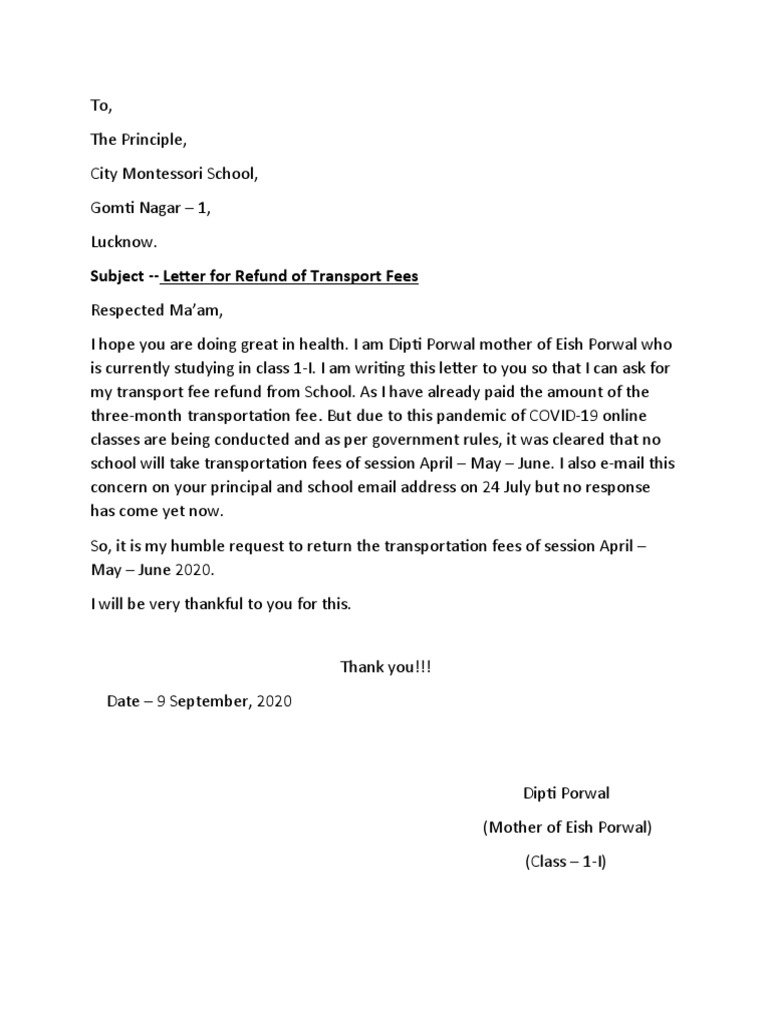 To,

The Principle,

City Montessori School,

Gomti Nagar – 1,

Lucknow.

Subject -- Letter for Refund of Transport Fees

Respected Ma'am,

I hope you are doing great in health. I am Dipti Porwal mother of Eish Porwal who is currently studying in class 1-I. I am writing this letter to you so that I can ask for my transport fee refund from School. As I have already paid the amount of the three-month transportation fee. But due to this pandemic of COVID-19 online classes are being conducted and as per government rules, it was cleared that no school will take transportation fees of session April – May – June. I also e-mail this concern on your principal and school email address on 24 July but no response has come yet now.

So, it is my humble request to return the transportation fees of session April – May – June 2020.

I will be very thankful to you for this.

Thank you!!!

Date – 9 September, 2020

Dipti Porwal

(Mother of Eish Porwal)

(Class – 1-I)